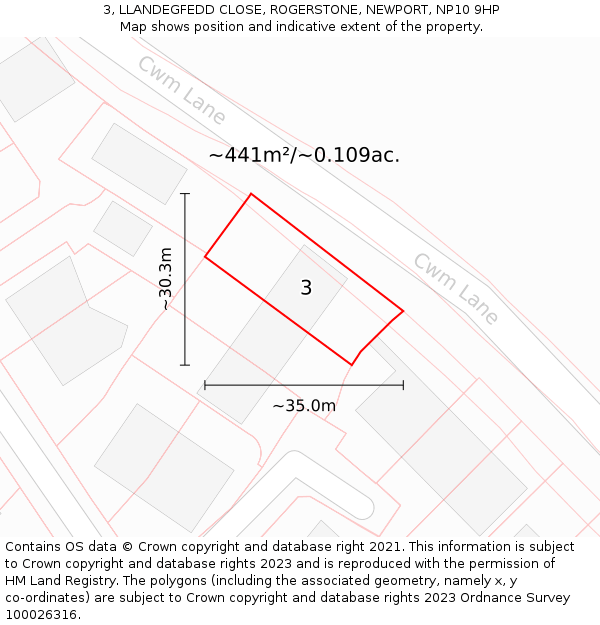 3, LLANDEGFEDD CLOSE, ROGERSTONE, NEWPORT, NP10 9HP
Map shows position and indicative extent of the property.

Cwm Lane

~441m²/~0.109ac.

~30.3m

3

Cwm Lane

~35.0m

Contains OS data © Crown copyright and database right 2021. This information is subject to Crown copyright and database rights 2023 and is reproduced with the permission of HM Land Registry. The polygons (including the associated geometry, namely x, y co-ordinates) are subject to Crown copyright and database rights 2023 Ordnance Survey 100026316.